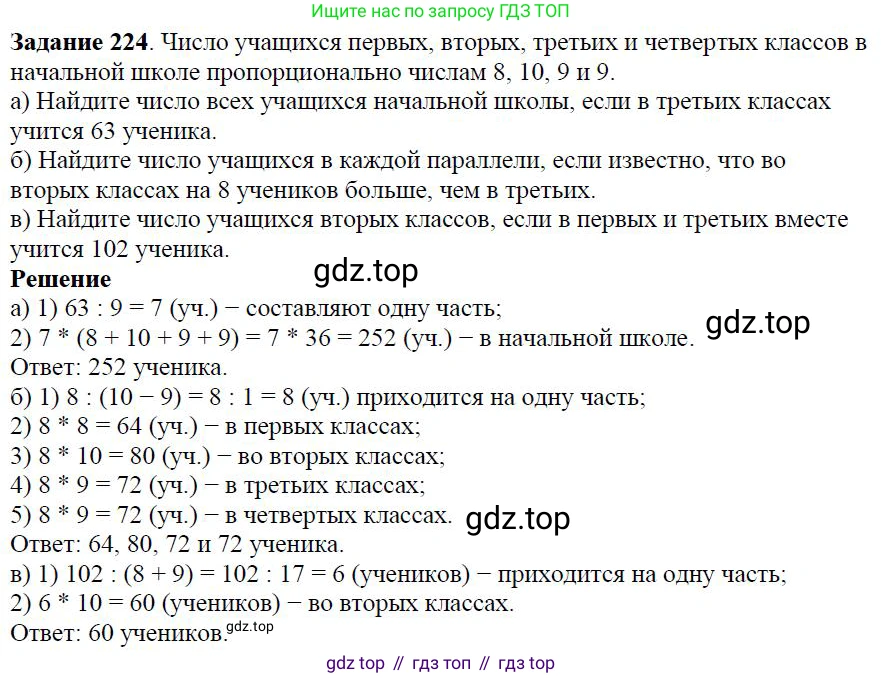 Ищите нас по запросу ГДЗ ТОП

Задание 224. Число учащихся первых, вторых, третьих и четвертых классов в начальной школе пропорционально числам 8, 10, 9 и 9.
а) Найдите число всех учащихся начальной школы, если в третьих классах учится 63 ученика.
б) Найдите число учащихся в каждой параллели, если известно, что во вторых классах на 8 учеников больше, чем в третьих.
в) Найдите число учащихся вторых классов, если в первых и третьих вместе учится 102 ученика.
Решение
а) 1) 63 : 9 = 7 (уч.) − составляют одну часть;
2) 7 * (8 + 10 + 9 + 9) = 7 * 36 = 252 (уч.) − в начальной школе.
Ответ: 252 ученика.
б) 1) 8 : (10 − 9) = 8 : 1 = 8 (уч.) приходится на одну часть;
2) 8 * 8 = 64 (уч.) − в первых классах;
3) 8 * 10 = 80 (уч.) − во вторых классах;
4) 8 * 9 = 72 (уч.) − в третьих классах;
5) 8 * 9 = 72 (уч.) − в четвертых классах.
Ответ: 64, 80, 72 и 72 ученика.
в) 1) 102 : (8 + 9) = 102 : 17 = 6 (учеников) − приходится на одну часть;
2) 6 * 10 = 60 (учеников) − во вторых классах.
Ответ: 60 учеников.

gdz top // гдз топ // гдз top

gdz.top